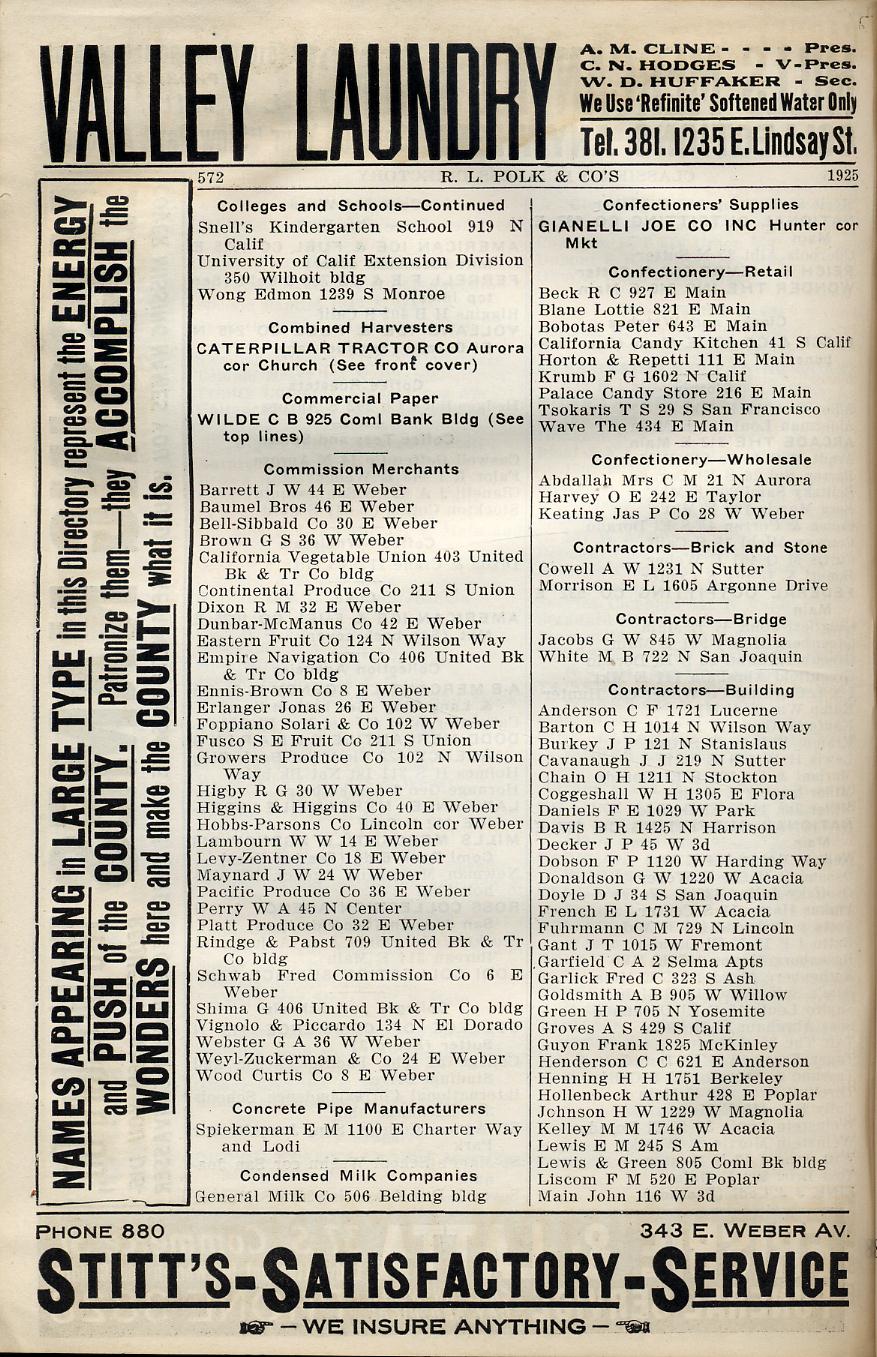 VALLEY LAUNDRY

A. M. CLINE - - - - Pres.
C. N. HODGES - V-Pres.
W. D. HUFFAKER - Sec.
We Use 'Refinite' Softened Water Only
Tel. 381. 1235 E. Lindsay St.

572 R. L. POLK & CO'S 1925

NAMES APPEARING in LARGE TYPE in this Directory represent the ENERGY and PUSH of the COUNTY. Patronize them—they ACCOMPLISH the WONDERS here and make the COUNTY what it is.

Colleges and Schools—Continued
Snell's Kindergarten School 919 N Calif
University of Calif Extension Division 350 Wilhoit bldg
Wong Edmon 1239 S Monroe

Combined Harvesters
CATERPILLAR TRACTOR CO Aurora cor Church (See front cover)

Commercial Paper
WILDE C B 925 Coml Bank Bldg (See top lines)

Commission Merchants
Barrett J W 44 E Weber
Baumel Bros 46 E Weber
Bell-Sibbald Co 30 E Weber
Brown G S 36 W Weber
California Vegetable Union 403 United Bk & Tr Co bldg
Continental Produce Co 211 S Union
Dixon R M 32 E Weber
Dunbar-McManus Co 42 E Weber
Eastern Fruit Co 124 N Wilson Way
Empire Navigation Co 406 United Bk & Tr Co bldg
Ennis-Brown Co 8 E Weber
Erlanger Jonas 26 E Weber
Foppiano Solari & Co 102 W Weber
Fusco S E Fruit Co 211 S Union
Growers Produce Co 102 N Wilson Way
Higby R G 30 W Weber
Higgins & Higgins Co 40 E Weber
Hobbs-Parsons Co Lincoln cor Weber
Lambourn W W 14 E Weber
Levy-Zentner Co 18 E Weber
Maynard J W 24 W Weber
Pacific Produce Co 36 E Weber
Perry W A 45 N Center
Platt Produce Co 32 E Weber
Rindge & Pabst 709 United Bk & Tr Co bldg
Schwab Fred Commission Co 6 E Weber
Shima G 406 United Bk & Tr Co bldg
Vignolo & Piccardo 134 N El Dorado
Webster G A 36 W Weber
Weyl-Zuckerman & Co 24 E Weber
Wood Curtis Co 8 E Weber

Concrete Pipe Manufacturers
Spiekerman E M 1100 E Charter Way and Lodi

Condensed Milk Companies
General Milk Co 506 Belding bldg

Confectioners' Supplies
GIANELLI JOE CO INC Hunter cor Mkt

Confectionery—Retail
Beck R C 927 E Main
Blane Lottie 821 E Main
Bobotas Peter 643 E Main
California Candy Kitchen 41 S Calif
Horton & Repetti 111 E Main
Krumb F G 1602 N Calif
Palace Candy Store 216 E Main
Tsokaris T S 29 S San Francisco
Wave The 434 E Main

Confectionery—Wholesale
Abdallah Mrs C M 21 N Aurora
Harvey O E 242 E Taylor
Keating Jas P Co 28 W Weber

Contractors—Brick and Stone
Cowell A W 1231 N Sutter
Morrison E L 1605 Argonne Drive

Contractors—Bridge
Jacobs G W 845 W Magnolia
White M B 722 N San Joaquin

Contractors—Building
Anderson C F 1721 Lucerne
Barton C H 1014 N Wilson Way
Burkey J P 121 N Stanislaus
Cavanaugh J J 219 N Sutter
Chain O H 1211 N Stockton
Coggeshall W H 1305 E Flora
Daniels F E 1029 W Park
Davis B R 1425 N Harrison
Decker J P 45 W 3d
Dobson F P 1120 W Harding Way
Donaldson G W 1220 W Acacia
Doyle D J 34 S San Joaquin
French E L 1731 W Acacia
Fuhrmann C M 729 N Lincoln
Gant J T 1015 W Fremont
Garfield C A 2 Selma Apts
Garlick Fred C 323 S Ash
Goldsmith A B 905 W Willow
Green H P 705 N Yosemite
Groves A S 429 S Calif
Guyon Frank 1825 McKinley
Henderson C C 621 E Anderson
Henning H H 1751 Berkeley
Hollenbeck Arthur 428 E Poplar
Johnson H W 1229 W Magnolia
Kelley M M 1746 W Acacia
Lewis E M 245 S Am
Lewis & Green 805 Coml Bk bldg
Liscom F M 520 E Poplar
Main John 116 W 3d

PHONE 880 343 E. WEBER AV.
STITT'S-SATISFACTORY-SERVICE
— WE INSURE ANYTHING —